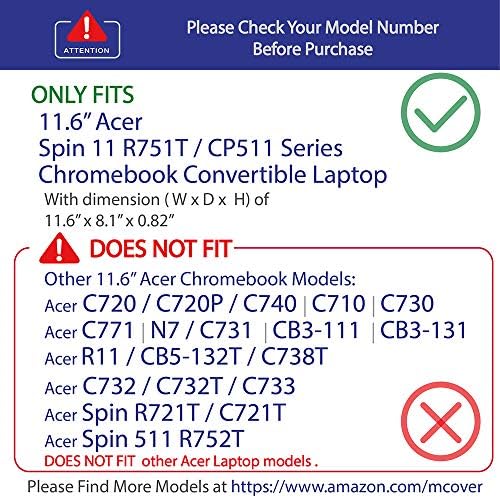 ATTENTION

Please Check Your Model Number Before Purchase

ONLY FITS
11.6" Acer
Spin 11 R751T / CP511 Series
Chromebook Convertible Laptop
With dimension ( W x D x H) of
11.6" x 8.1" x 0.82"

DOES NOT FIT

Other 11.6" Acer Chromebook Models:
Acer C720 / C720P / C740 | C710 | C730
Acer C771 | N7 / C731 | CB3-111 | CB3-131
Acer R11 / CB5-132T / C738T
Acer C732 / C732T / C733
Acer Spin R721T / C721T
Acer Spin 511 R752T
DOES NOT FIT other Acer Laptop models .

Please Find More Models at https://www.amazon.com/mcover